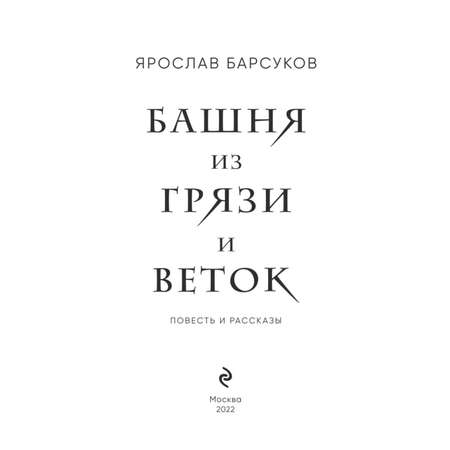 ЯРОСЛАВ БАРСУКОВ

БАШНЯ
ИЗ
ГРЯЗИ
И
ВЕТОК

ПОВЕСТЬ И РАССКАЗЫ

Москва
2022